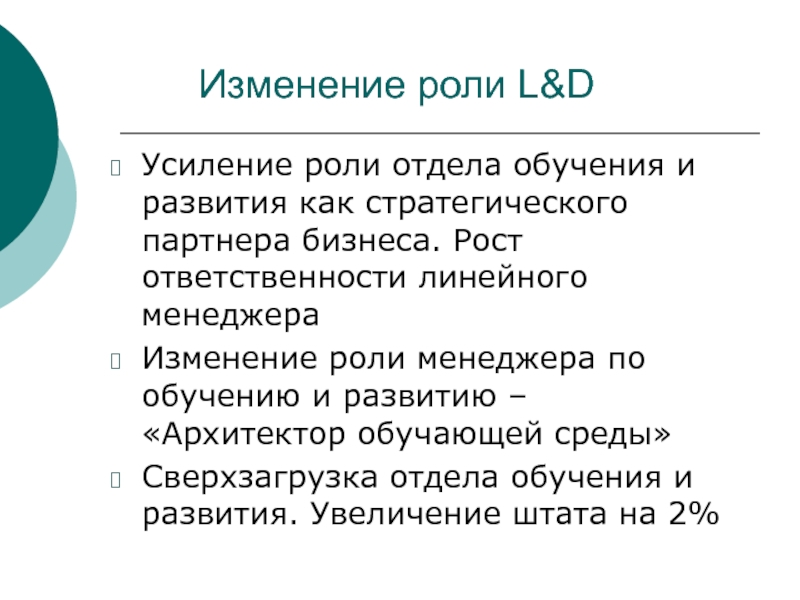 Изменение роли L&D

Усиление роли отдела обучения и развития как стратегического партнера бизнеса. Рост ответственности линейного менеджера

Изменение роли менеджера по обучению и развитию – «Архитектор обучающей среды»

Сверхзагрузка отдела обучения и развития. Увеличение штата на 2%